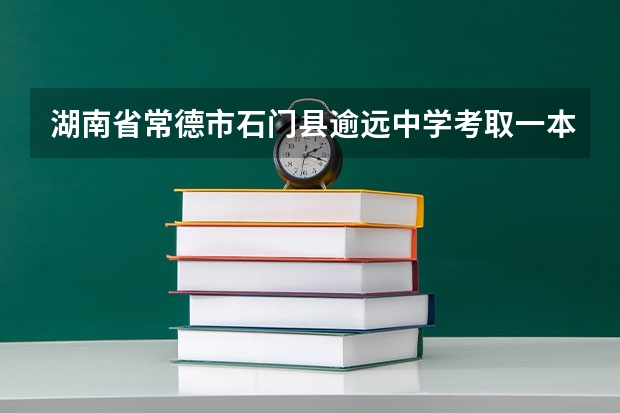 湖南省常德市石门县逾远中学考取一本